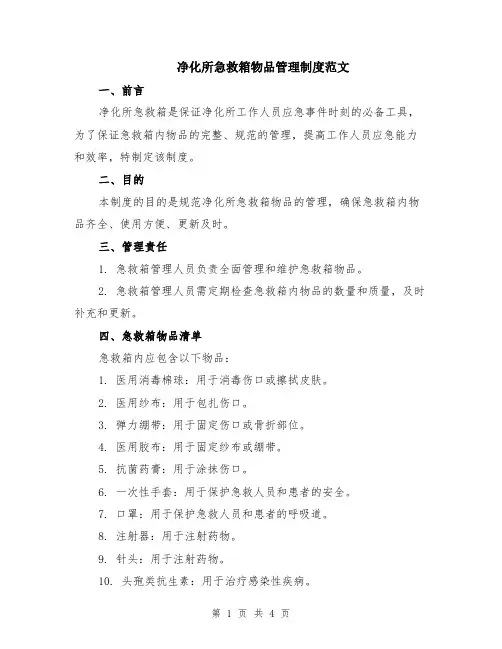 净化所急救箱物品管理制度范文

一、前言

净化所急救箱是保证净化所工作人员应急事件时刻的必备工具，为了保证急救箱内物品的完整、规范的管理，提高工作人员应急能力和效率，特制定该制度。

二、目的

本制度的目的是规范净化所急救箱物品的管理，确保急救箱内物品齐全、使用方便、更新及时。

三、管理责任

1. 急救箱管理人员负责全面管理和维护急救箱物品。

2. 急救箱管理人员需定期检查急救箱内物品的数量和质量，及时补充和更新。

四、急救箱物品清单

急救箱内应包含以下物品：

1. 医用消毒棉球：用于消毒伤口或擦拭皮肤。

2. 医用纱布：用于包扎伤口。

3. 弹力绷带：用于固定伤口或骨折部位。

4. 医用胶布：用于固定纱布或绷带。

5. 抗菌药膏：用于涂抹伤口。

6. 一次性手套：用于保护急救人员和患者的安全。

7. 口罩：用于保护急救人员和患者的呼吸道。

8. 注射器：用于注射药物。

9. 针头：用于注射药物。

10. 头孢类抗生素：用于治疗感染性疾病。

第 1 页 共 4 页